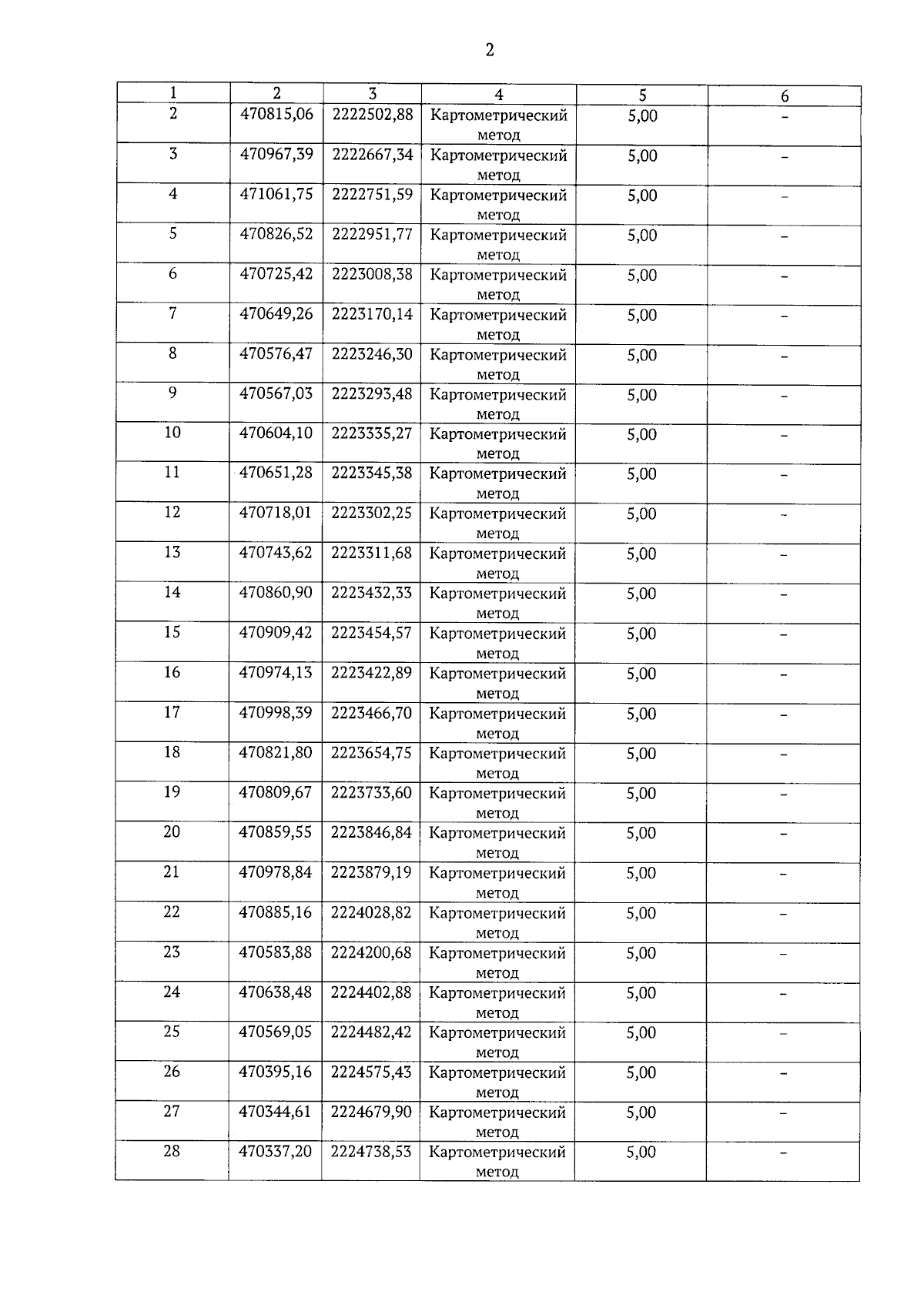 2

| 1 | 2 | 3 | 4 | 5 | 6 |
|---|---|---|---|---|---|
| 2 | 470815,06 | 2222502,88 | Картометрический метод | 5,00 | – |
| 3 | 470967,39 | 2222667,34 | Картометрический метод | 5,00 | – |
| 4 | 471061,75 | 2222751,59 | Картометрический метод | 5,00 | – |
| 5 | 470826,52 | 2222951,77 | Картометрический метод | 5,00 | – |
| 6 | 470725,42 | 2223008,38 | Картометрический метод | 5,00 | – |
| 7 | 470649,26 | 2223170,14 | Картометрический метод | 5,00 | – |
| 8 | 470576,47 | 2223246,30 | Картометрический метод | 5,00 | – |
| 9 | 470567,03 | 2223293,48 | Картометрический метод | 5,00 | – |
| 10 | 470604,10 | 2223335,27 | Картометрический метод | 5,00 | – |
| 11 | 470651,28 | 2223345,38 | Картометрический метод | 5,00 | – |
| 12 | 470718,01 | 2223302,25 | Картометрический метод | 5,00 | – |
| 13 | 470743,62 | 2223311,68 | Картометрический метод | 5,00 | – |
| 14 | 470860,90 | 2223432,33 | Картометрический метод | 5,00 | – |
| 15 | 470909,42 | 2223454,57 | Картометрический метод | 5,00 | – |
| 16 | 470974,13 | 2223422,89 | Картометрический метод | 5,00 | – |
| 17 | 470998,39 | 2223466,70 | Картометрический метод | 5,00 | – |
| 18 | 470821,80 | 2223654,75 | Картометрический метод | 5,00 | – |
| 19 | 470809,67 | 2223733,60 | Картометрический метод | 5,00 | – |
| 20 | 470859,55 | 2223846,84 | Картометрический метод | 5,00 | – |
| 21 | 470978,84 | 2223879,19 | Картометрический метод | 5,00 | – |
| 22 | 470885,16 | 2224028,82 | Картометрический метод | 5,00 | – |
| 23 | 470583,88 | 2224200,68 | Картометрический метод | 5,00 | – |
| 24 | 470638,48 | 2224402,88 | Картометрический метод | 5,00 | – |
| 25 | 470569,05 | 2224482,42 | Картометрический метод | 5,00 | – |
| 26 | 470395,16 | 2224575,43 | Картометрический метод | 5,00 | – |
| 27 | 470344,61 | 2224679,90 | Картометрический метод | 5,00 | – |
| 28 | 470337,20 | 2224738,53 | Картометрический метод | 5,00 | – |